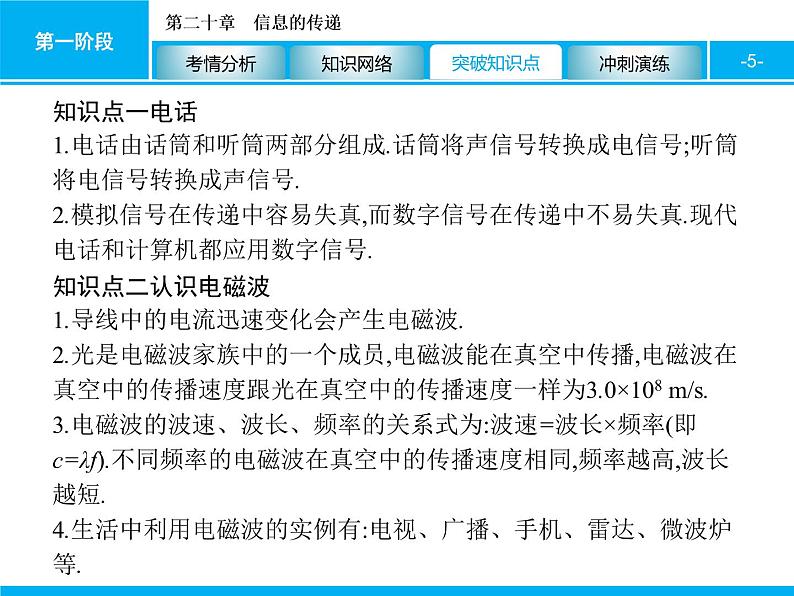 第一阶段

第二十章　信息的传递

考情分析　知识网络　突破知识点　冲刺演练

-5-

知识点一电话

1.电话由话筒和听筒两部分组成.话筒将声信号转换成电信号;听筒将电信号转换成声信号.

2.模拟信号在传递中容易失真,而数字信号在传递中不易失真.现代电话和计算机都应用数字信号.

知识点二认识电磁波

1.导线中的电流迅速变化会产生电磁波.

2.光是电磁波家族中的一个成员,电磁波能在真空中传播,电磁波在真空中的传播速度跟光在真空中的传播速度一样为$3.0\times10^8$ m/s.

3.电磁波的波速、波长、频率的关系式为:波速=波长×频率(即$c=\lambda f$).不同频率的电磁波在真空中的传播速度相同,频率越高,波长越短.

4.生活中利用电磁波的实例有:电视、广播、手机、雷达、微波炉等.